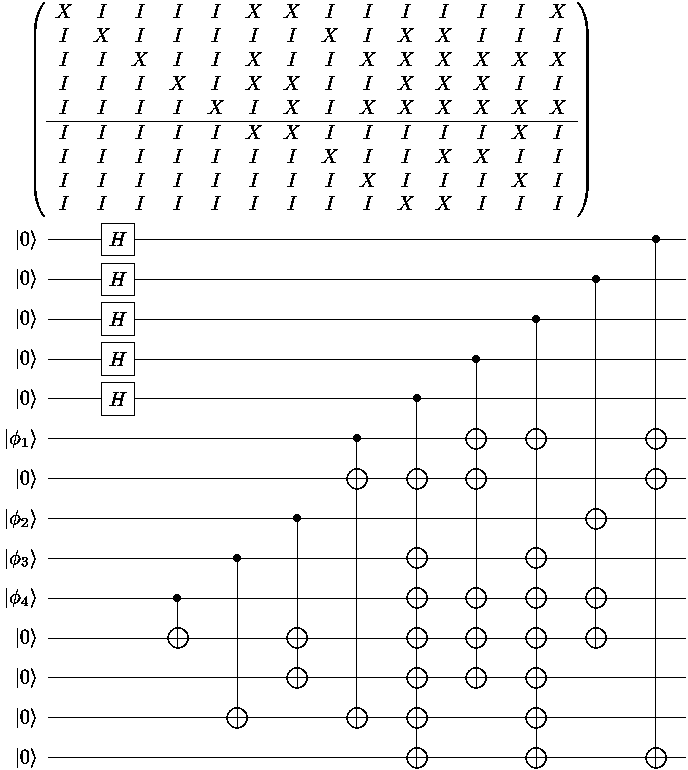 $$\left(\begin{array}{cccccccccccccc} X & I & I & I & I & X & X & I & I & I & I & I & I & X \\ I & X & I & I & I & I & I & X & I & X & X & I & I & I \\ I & I & X & I & I & X & I & I & X & X & X & X & X & X \\ I & I & I & X & I & X & X & I & I & X & X & X & I & I \\ I & I & I & I & X & I & X & I & X & X & X & X & X & X \\ \hline I & I & I & I & I & X & X & I & I & I & I & I & X & I \\ I & I & I & I & I & I & I & X & I & I & X & X & I & I \\ I & I & I & I & I & I & I & I & X & I & I & I & X & I \\ I & I & I & I & I & I & I & I & I & X & X & I & I & I \end{array}\right)$$

$|0\rangle$ $H$
$|0\rangle$ $H$
$|0\rangle$ $H$
$|0\rangle$ $H$
$|0\rangle$ $H$
$|\phi_1\rangle$
$|0\rangle$
$|\phi_2\rangle$
$|\phi_3\rangle$
$|\phi_4\rangle$
$|0\rangle$
$|0\rangle$
$|0\rangle$
$|0\rangle$